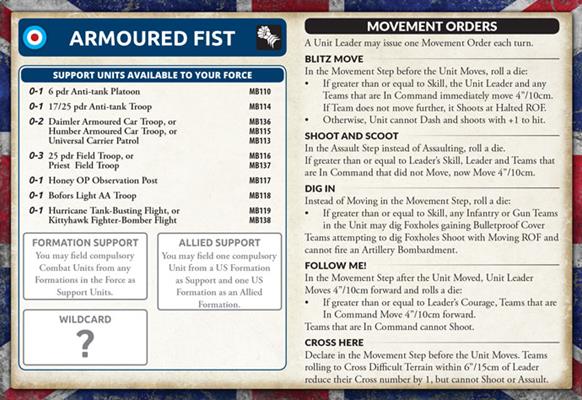 ARMOURED FIST

SUPPORT UNITS AVAILABLE TO YOUR FORCE

| | | |
|---|---|---|
| 0-1 | 6 pdr Anti-tank Platoon | MB110 |
| 0-1 | 17/25 pdr Anti-tank Troop | MB114 |
| 0-2 | Daimler Armoured Car Troop, or Humber Armoured Car Troop, or Universal Carrier Patrol | MB136 MB115 MB113 |
| 0-3 | 25 pdr Field Troop, or Priest Field Troop | MB116 MB137 |
| 0-1 | Honey OP Observation Post | MB117 |
| 0-1 | Bofors Light AA Troop | MB118 |
| 0-1 | Hurricane Tank-Busting Flight, or Kittyhawk Fighter-Bomber Flight | MB119 MB138 |

FORMATION SUPPORT
You may field compulsory Combat Units from any Formations in the Force as Support Units.

ALLIED SUPPORT
You may field one compulsory Unit from a US Formation as Support and one US Formation as an Allied Formation.

WILDCARD
?

MOVEMENT ORDERS
A Unit Leader may issue one Movement Order each turn.

BLITZ MOVE
In the Movement Step before the Unit Moves, roll a die:
• If greater than or equal to Skill, the Unit Leader and any Teams that are In Command immediately move 4"/10cm. If Team does not move further, it Shoots at Halted ROF.
• Otherwise, Unit cannot Dash and shoots with +1 to hit.

SHOOT AND SCOOT
In the Assault Step instead of Assaulting, roll a die.
If greater than or equal to Leader's Skill, Leader and Teams that are In Command that did not Move, now Move 4"/10cm.

DIG IN
Instead of Moving in the Movement Step, roll a die:
• If greater than or equal to Skill, any Infantry or Gun Teams in the Unit may dig Foxholes gaining Bulletproof Cover
Teams attempting to dig Foxholes Shoot with Moving ROF and cannot fire an Artillery Bombardment.

FOLLOW ME!
In the Movement Step after the Unit Moved, Unit Leader Moves 4"/10cm forward and rolls a die:
• If greater than or equal to Leader's Courage, Teams that are In Command Move 4"/10cm forward.
Teams that are In Command cannot Shoot.

CROSS HERE
Declare in the Movement Step before the Unit Moves. Teams rolling to Cross Difficult Terrain within 6"/15cm of Leader reduce their Cross number by 1, but cannot Shoot or Assault.